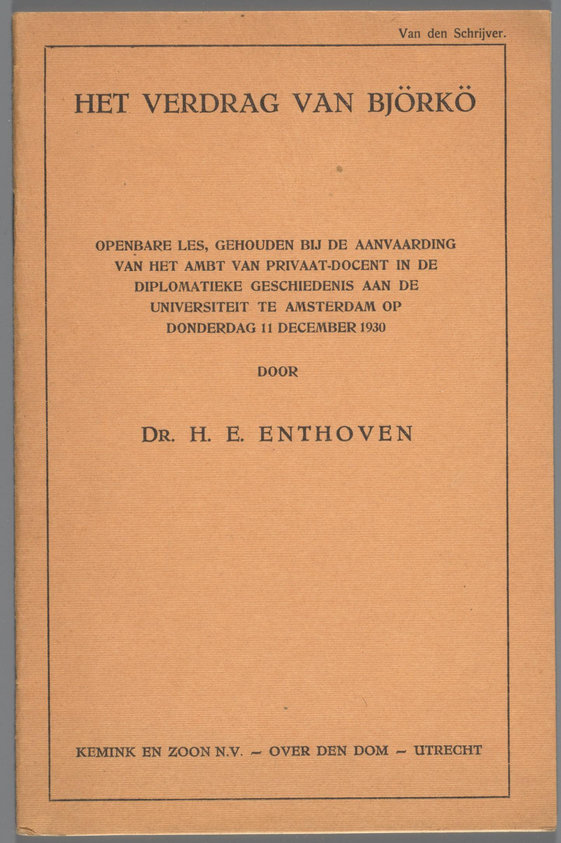 Van den Schrijver.

HET VERDRAG VAN BJÖRKÖ

OPENBARE LES, GEHOUDEN BIJ DE AANVAARDING VAN HET AMBT VAN PRIVAAT-DOCENT IN DE DIPLOMATIEKE GESCHIEDENIS AAN DE UNIVERSITEIT TE AMSTERDAM OP DONDERDAG 11 DECEMBER 1930

DOOR

DR. H. E. ENTHOVEN

KEMINK EN ZOON N.V. – OVER DEN DOM – UTRECHT